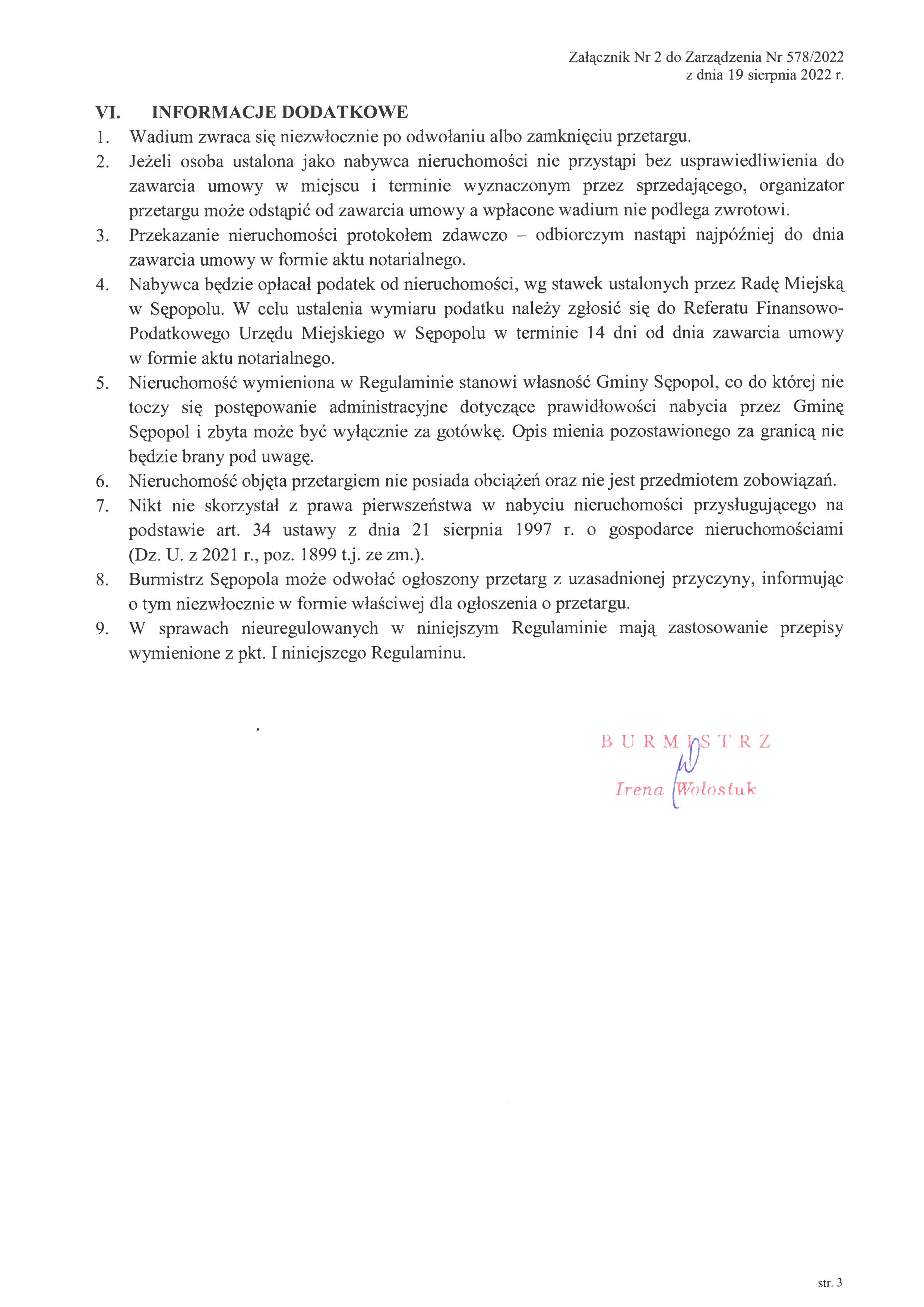 Załącznik Nr 2 do Zarządzenia Nr 578/2022
z dnia 19 sierpnia 2022 r.

VI. INFORMACJE DODATKOWE

1. Wadium zwraca się niezwłocznie po odwołaniu albo zamknięciu przetargu.
2. Jeżeli osoba ustalona jako nabywca nieruchomości nie przystąpi bez usprawiedliwienia do zawarcia umowy w miejscu i terminie wyznaczonym przez sprzedającego, organizator przetargu może odstąpić od zawarcia umowy a wpłacone wadium nie podlega zwrotowi.
3. Przekazanie nieruchomości protokołem zdawczo – odbiorczym nastąpi najpóźniej do dnia zawarcia umowy w formie aktu notarialnego.
4. Nabywca będzie opłacał podatek od nieruchomości, wg stawek ustalonych przez Radę Miejską w Sępopolu. W celu ustalenia wymiaru podatku należy zgłosić się do Referatu Finansowo-Podatkowego Urzędu Miejskiego w Sępopolu w terminie 14 dni od dnia zawarcia umowy w formie aktu notarialnego.
5. Nieruchomość wymieniona w Regulaminie stanowi własność Gminy Sępopol, co do której nie toczy się postępowanie administracyjne dotyczące prawidłowości nabycia przez Gminę Sępopol i zbyta może być wyłącznie za gotówkę. Opis mienia pozostawionego za granicą nie będzie brany pod uwagę.
6. Nieruchomość objęta przetargiem nie posiada obciążeń oraz nie jest przedmiotem zobowiązań.
7. Nikt nie skorzystał z prawa pierwszeństwa w nabyciu nieruchomości przysługującego na podstawie art. 34 ustawy z dnia 21 sierpnia 1997 r. o gospodarce nieruchomościami (Dz. U. z 2021 r., poz. 1899 t.j. ze zm.).
8. Burmistrz Sępopola może odwołać ogłoszony przetarg z uzasadnionej przyczyny, informując o tym niezwłocznie w formie właściwej dla ogłoszenia o przetargu.
9. W sprawach nieuregulowanych w niniejszym Regulaminie mają zastosowanie przepisy wymienione z pkt. I niniejszego Regulaminu.

BURMISTRZ
Irena Wołosiuk

str. 3